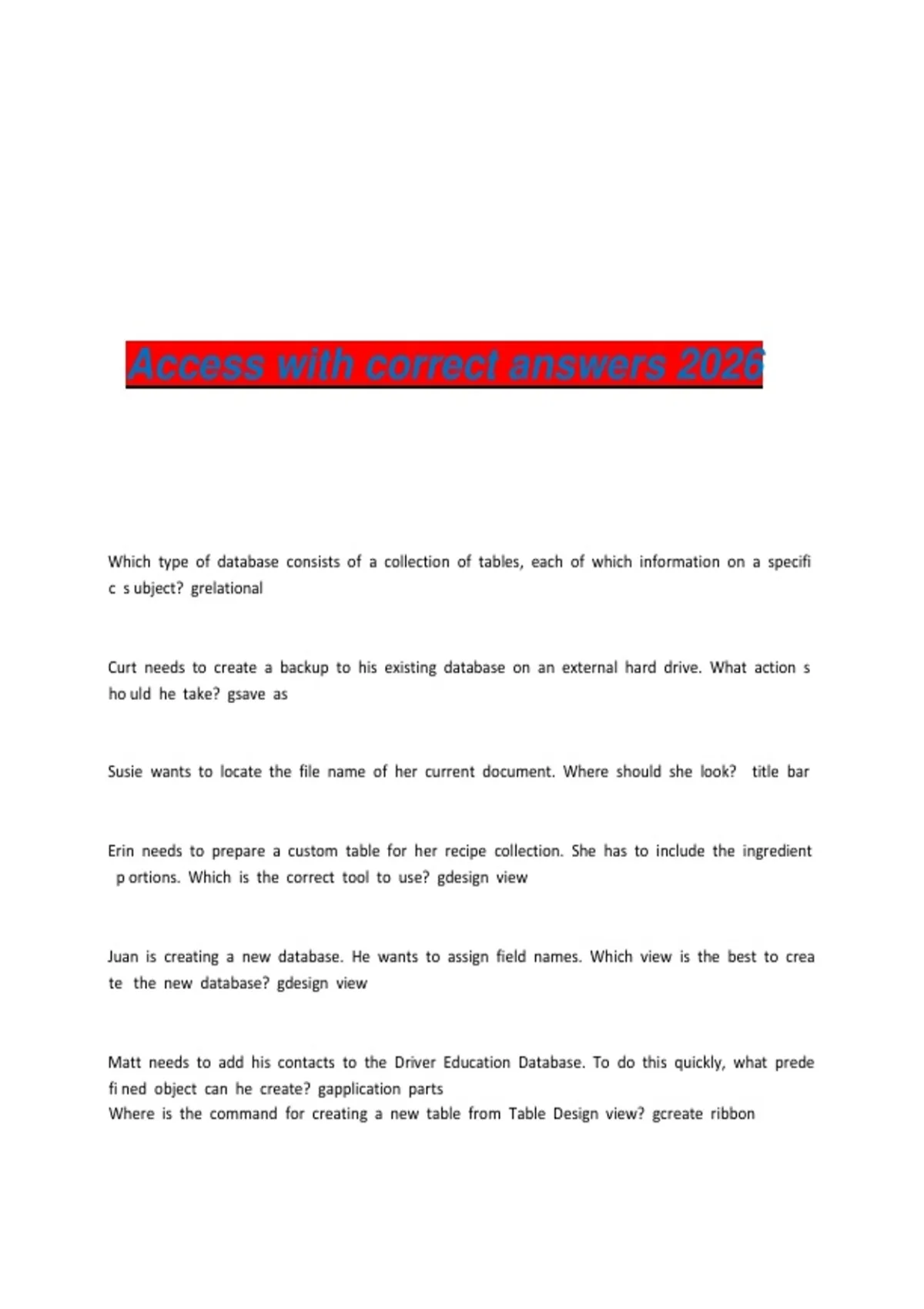 Access with correct answers 2026

Which type of database consists of a collection of tables, each of which information on a specifi c s ubject? grelational

Curt needs to create a backup to his existing database on an external hard drive. What action s ho uld he take? gsave as

Susie wants to locate the file name of her current document. Where should she look? title bar

Erin needs to prepare a custom table for her recipe collection. She has to include the ingredient p ortions. Which is the correct tool to use? gdesign view

Juan is creating a new database. He wants to assign field names. Which view is the best to crea te the new database? gdesign view

Matt needs to add his contacts to the Driver Education Database. To do this quickly, what prede fi ned object can he create? gapplication parts
Where is the command for creating a new table from Table Design view? gcreate ribbon